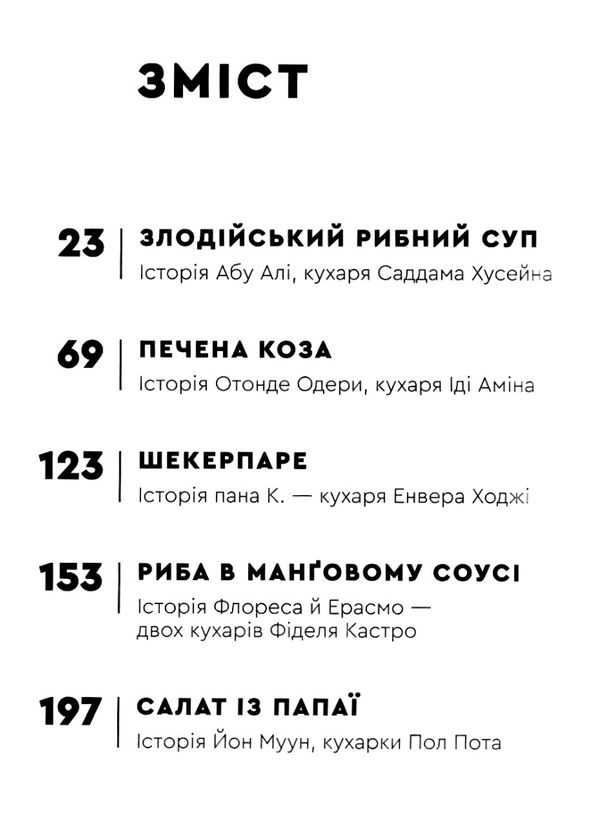 ЗМІСТ

23 ЗЛОДІЙСЬКИЙ РИБНИЙ СУП
Історія Абу Алі, кухаря Саддама Хусейна

69 ПЕЧЕНА КОЗА
Історія Отонде Одери, кухаря Іді Аміна

123 ШЕКЕРПАРЕ
Історія пана К. — кухаря Енвера Ходжі

153 РИБА В МАНҐОВОМУ СОУСІ
Історія Флореса й Ерасмо — двох кухарів Фіделя Кастро

197 САЛАТ ІЗ ПАПАЇ
Історія Йон Муун, кухарки Пол Пота